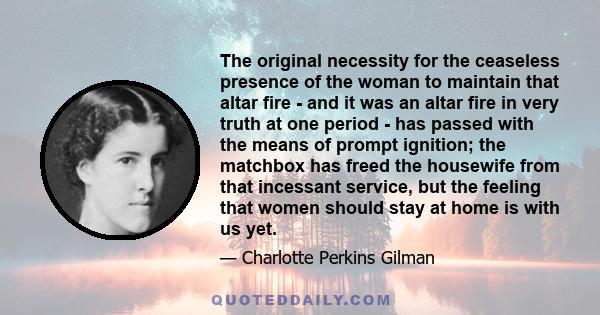 The original necessity for the ceaseless presence of the woman to maintain that altar fire - and it was an altar fire in very truth at one period - has passed with the means of prompt ignition; the matchbox has freed the housewife from that incessant service, but the feeling that women should stay at home is with us yet.

— Charlotte Perkins Gilman

QUOTEDDAILY.COM